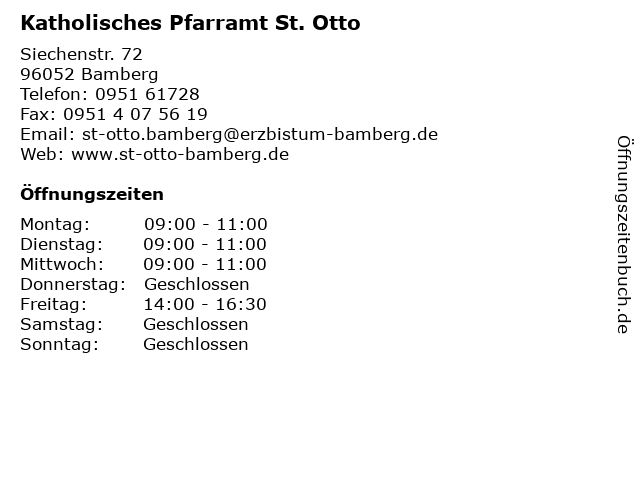 Katholisches Pfarramt St. Otto

Siechenstr. 72
96052 Bamberg
Telefon: 0951 61728
Fax: 0951 4 07 56 19
Email: st-otto.bamberg@erzbistum-bamberg.de
Web: www.st-otto-bamberg.de

Öffnungszeiten

Montag: 09:00 - 11:00
Dienstag: 09:00 - 11:00
Mittwoch: 09:00 - 11:00
Donnerstag: Geschlossen
Freitag: 14:00 - 16:30
Samstag: Geschlossen
Sonntag: Geschlossen

Öffnungszeitenbuch.de